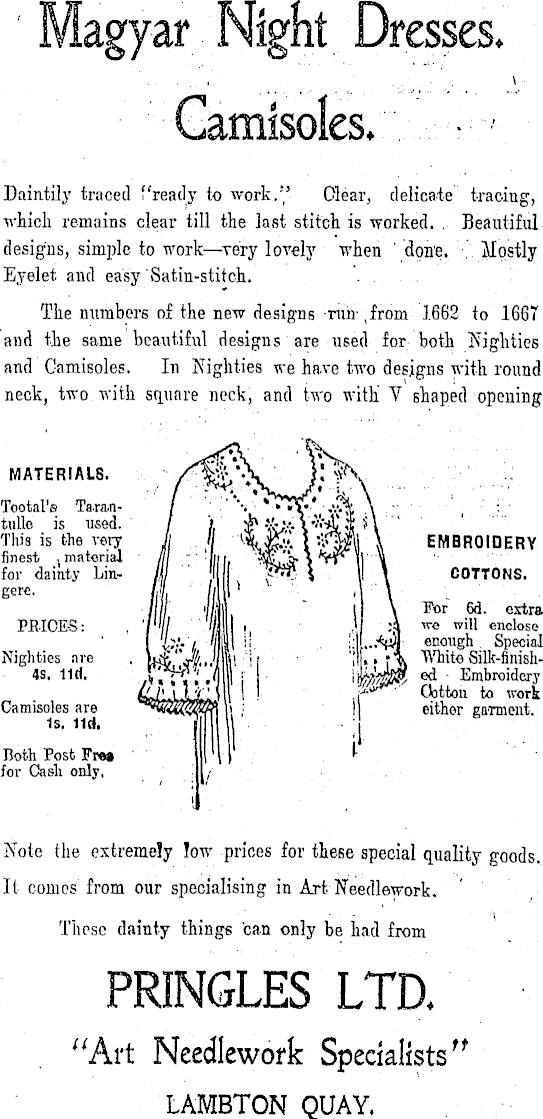 Magyar Night Dresses.

Camisoles.

Daintily traced "ready to work." Clear, delicate tracing, which remains clear till the last stitch is worked. Beautiful designs, simple to work—very lovely when done. Mostly Eyelet and easy Satin-stitch.

The numbers of the new designs run from 1662 to 1667 and the same beautiful designs are used for both Nighties and Camisoles. In Nighties we have two designs with round neck, two with square neck, and two with V shaped opening

MATERIALS.

Tootal's Tarantulle is used. This is the very finest material for dainty Lingere.

PRICES:

Nighties are 4s. 11d.

Camisoles are 1s. 11d.

Both Post Free for Cash only.

EMBROIDERY COTTONS.

For 6d. extra we will enclose enough Special White Silk-finished Embroidery Cotton to work either garment.

Note the extremely low prices for these special quality goods. It comes from our specialising in Art Needlework.

These dainty things can only be had from

PRINGLES LTD.

"Art Needlework Specialists"

LAMBTON QUAY.